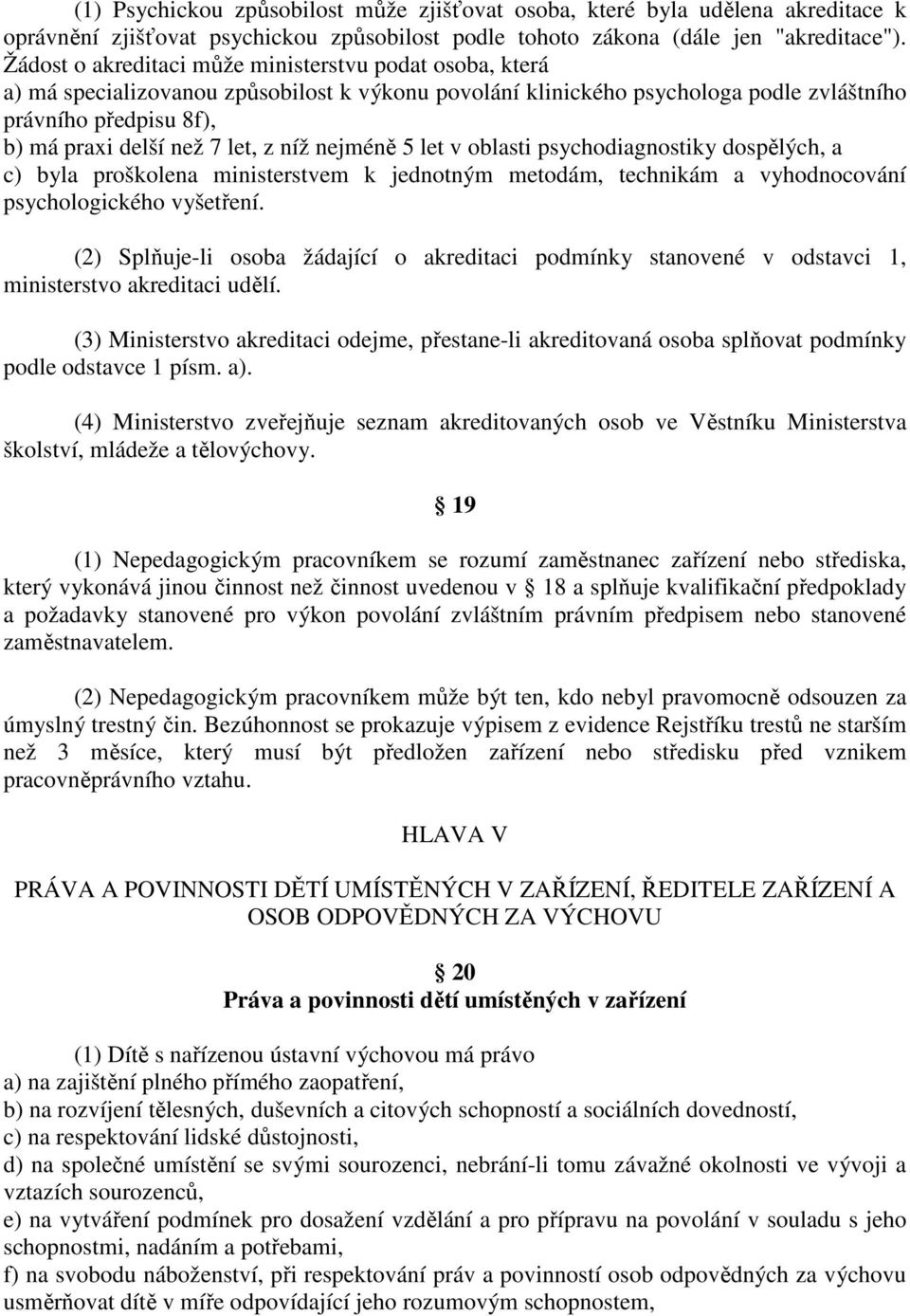 (1) Psychickou způsobilost může zjišťovat osoba, které byla udělena akreditace k oprávnění zjišťovat psychickou způsobilost podle tohoto zákona (dále jen "akreditace"). Žádost o akreditaci může ministerstvu podat osoba, která
a) má specializovanou způsobilost k výkonu povolání klinického psychologa podle zvláštního právního předpisu 8f),
b) má praxi delší než 7 let, z níž nejméně 5 let v oblasti psychodiagnostiky dospělých, a
c) byla proškolena ministerstvem k jednotným metodám, technikám a vyhodnocování psychologického vyšetření.

(2) Splňuje-li osoba žádající o akreditaci podmínky stanovené v odstavci 1, ministerstvo akreditaci udělí.

(3) Ministerstvo akreditaci odejme, přestane-li akreditovaná osoba splňovat podmínky podle odstavce 1 písm. a).

(4) Ministerstvo zveřejňuje seznam akreditovaných osob ve Věstníku Ministerstva školství, mládeže a tělovýchovy.

19

(1) Nepedagogickým pracovníkem se rozumí zaměstnanec zařízení nebo střediska, který vykonává jinou činnost než činnost uvedenou v 18 a splňuje kvalifikační předpoklady a požadavky stanovené pro výkon povolání zvláštním právním předpisem nebo stanovené zaměstnavatelem.

(2) Nepedagogickým pracovníkem může být ten, kdo nebyl pravomocně odsouzen za úmyslný trestný čin. Bezúhonnost se prokazuje výpisem z evidence Rejstříku trestů ne starším než 3 měsíce, který musí být předložen zařízení nebo středisku před vznikem pracovněprávního vztahu.

HLAVA V

PRÁVA A POVINNOSTI DĚTÍ UMÍSTĚNÝCH V ZAŘÍZENÍ, ŘEDITELE ZAŘÍZENÍ A OSOB ODPOVĚDNÝCH ZA VÝCHOVU

20
Práva a povinnosti dětí umístěných v zařízení

(1) Dítě s nařízenou ústavní výchovou má právo
a) na zajištění plného přímého zaopatření,
b) na rozvíjení tělesných, duševních a citových schopností a sociálních dovedností,
c) na respektování lidské důstojnosti,
d) na společné umístění se svými sourozenci, nebrání-li tomu závažné okolnosti ve vývoji a vztazích sourozenců,
e) na vytváření podmínek pro dosažení vzdělání a pro přípravu na povolání v souladu s jeho schopnostmi, nadáním a potřebami,
f) na svobodu náboženství, při respektování práv a povinností osob odpovědných za výchovu usměrňovat dítě v míře odpovídající jeho rozumovým schopnostem,